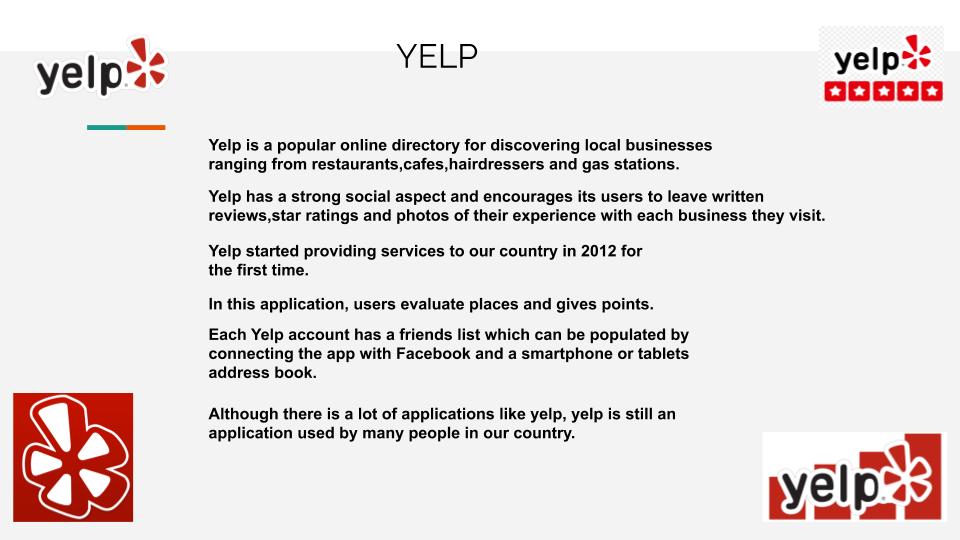 yelp

YELP

yelp

Yelp is a popular online directory for discovering local businesses ranging from restaurants,cafes,hairdressers and gas stations.

Yelp has a strong social aspect and encourages its users to leave written reviews,star ratings and photos of their experience with each business they visit.

Yelp started providing services to our country in 2012 for the first time.

In this application, users evaluate places and gives points.

Each Yelp account has a friends list which can be populated by connecting the app with Facebook and a smartphone or tablets address book.

Although there is a lot of applications like yelp, yelp is still an application used by many people in our country.

yelp